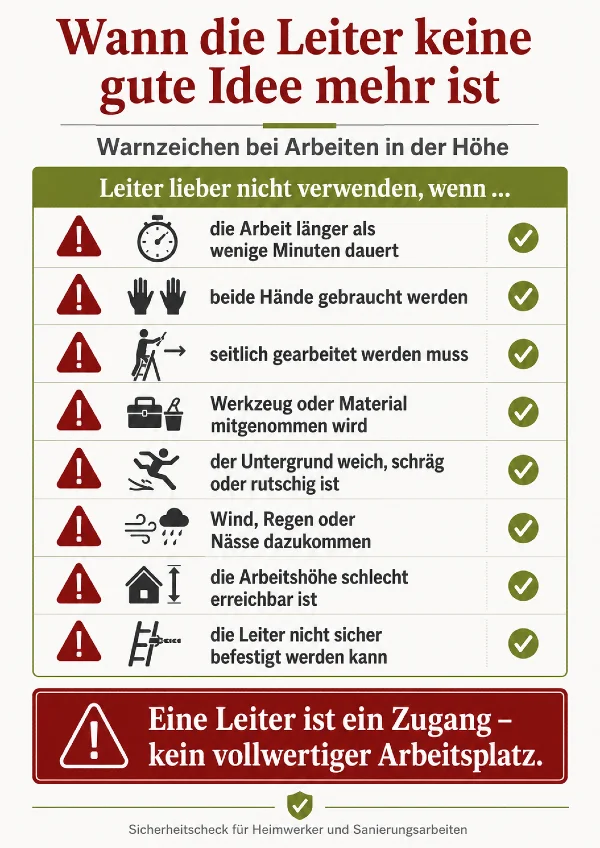 Wann die Leiter keine gute Idee mehr ist

Warnzeichen bei Arbeiten in der Höhe

Leiter lieber nicht verwenden, wenn ...

die Arbeit länger als wenige Minuten dauert

beide Hände gebraucht werden

seitlich gearbeitet werden muss

Werkzeug oder Material mitgenommen wird

der Untergrund weich, schräg oder rutschig ist

Wind, Regen oder Nässe dazukommen

die Arbeitshöhe schlecht erreichbar ist

die Leiter nicht sicher befestigt werden kann

Eine Leiter ist ein Zugang – kein vollwertiger Arbeitsplatz.

Sicherheitscheck für Heimwerker und Sanierungsarbeiten